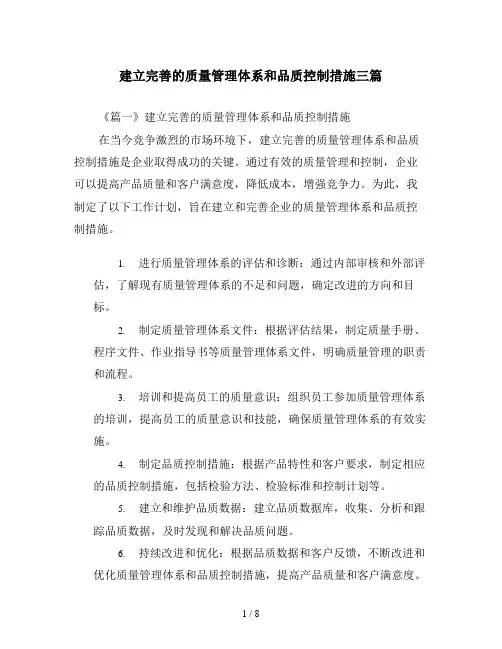 建立完善的质量管理体系和品质控制措施三篇

《篇一》建立完善的质量管理体系和品质控制措施

在当今竞争激烈的市场环境下，建立完善的质量管理体系和品质控制措施是企业取得成功的关键。通过有效的质量管理和控制，企业可以提高产品质量和客户满意度，降低成本，增强竞争力。为此，我制定了以下工作计划，旨在建立和完善企业的质量管理体系和品质控制措施。

1. 进行质量管理体系的评估和诊断：通过内部审核和外部评估，了解现有质量管理体系的不足和问题，确定改进的方向和目标。

2. 制定质量管理体系文件：根据评估结果，制定质量手册、程序文件、作业指导书等质量管理体系文件，明确质量管理的职责和流程。

3. 培训和提高员工的质量意识：组织员工参加质量管理体系的培训，提高员工的质量意识和技能，确保质量管理体系的有效实施。

4. 制定品质控制措施：根据产品特性和客户要求，制定相应的品质控制措施，包括检验方法、检验标准和控制计划等。

5. 建立和维护品质数据：建立品质数据库，收集、分析和跟踪品质数据，及时发现和解决品质问题。

6. 持续改进和优化：根据品质数据和客户反馈，不断改进和优化质量管理体系和品质控制措施，提高产品质量和客户满意度。

1 / 8